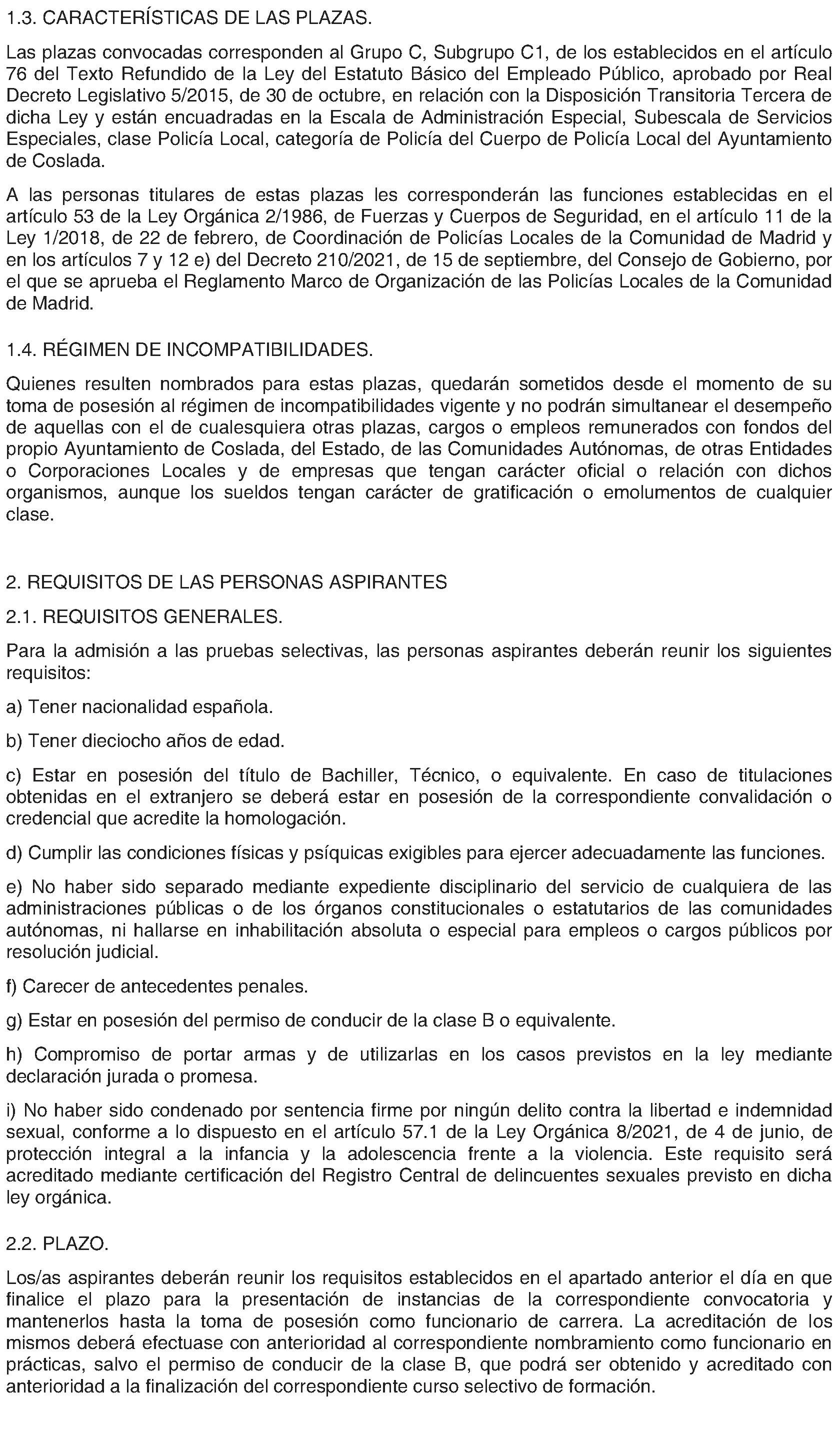 1.3. CARACTERÍSTICAS DE LAS PLAZAS.

Las plazas convocadas corresponden al Grupo C, Subgrupo C1, de los establecidos en el artículo 76 del Texto Refundido de la Ley del Estatuto Básico del Empleado Público, aprobado por Real Decreto Legislativo 5/2015, de 30 de octubre, en relación con la Disposición Transitoria Tercera de dicha Ley y están encuadradas en la Escala de Administración Especial, Subescala de Servicios Especiales, clase Policía Local, categoría de Policía del Cuerpo de Policía Local del Ayuntamiento de Coslada.

A las personas titulares de estas plazas les corresponderán las funciones establecidas en el artículo 53 de la Ley Orgánica 2/1986, de Fuerzas y Cuerpos de Seguridad, en el artículo 11 de la Ley 1/2018, de 22 de febrero, de Coordinación de Policías Locales de la Comunidad de Madrid y en los artículos 7 y 12 e) del Decreto 210/2021, de 15 de septiembre, del Consejo de Gobierno, por el que se aprueba el Reglamento Marco de Organización de las Policías Locales de la Comunidad de Madrid.

1.4. RÉGIMEN DE INCOMPATIBILIDADES.

Quienes resulten nombrados para estas plazas, quedarán sometidos desde el momento de su toma de posesión al régimen de incompatibilidades vigente y no podrán simultanear el desempeño de aquellas con el de cualesquiera otras plazas, cargos o empleos remunerados con fondos del propio Ayuntamiento de Coslada, del Estado, de las Comunidades Autónomas, de otras Entidades o Corporaciones Locales y de empresas que tengan carácter oficial o relación con dichos organismos, aunque los sueldos tengan carácter de gratificación o emolumentos de cualquier clase.

2. REQUISITOS DE LAS PERSONAS ASPIRANTES

2.1. REQUISITOS GENERALES.

Para la admisión a las pruebas selectivas, las personas aspirantes deberán reunir los siguientes requisitos:

a) Tener nacionalidad española.

b) Tener dieciocho años de edad.

c) Estar en posesión del título de Bachiller, Técnico, o equivalente. En caso de titulaciones obtenidas en el extranjero se deberá estar en posesión de la correspondiente convalidación o credencial que acredite la homologación.

d) Cumplir las condiciones físicas y psíquicas exigibles para ejercer adecuadamente las funciones.

e) No haber sido separado mediante expediente disciplinario del servicio de cualquiera de las administraciones públicas o de los órganos constitucionales o estatutarios de las comunidades autónomas, ni hallarse en inhabilitación absoluta o especial para empleos o cargos públicos por resolución judicial.

f) Carecer de antecedentes penales.

g) Estar en posesión del permiso de conducir de la clase B o equivalente.

h) Compromiso de portar armas y de utilizarlas en los casos previstos en la ley mediante declaración jurada o promesa.

i) No haber sido condenado por sentencia firme por ningún delito contra la libertad e indemnidad sexual, conforme a lo dispuesto en el artículo 57.1 de la Ley Orgánica 8/2021, de 4 de junio, de protección integral a la infancia y la adolescencia frente a la violencia. Este requisito será acreditado mediante certificación del Registro Central de delincuentes sexuales previsto en dicha ley orgánica.

2.2. PLAZO.

Los/as aspirantes deberán reunir los requisitos establecidos en el apartado anterior el día en que finalice el plazo para la presentación de instancias de la correspondiente convocatoria y mantenerlos hasta la toma de posesión como funcionario de carrera. La acreditación de los mismos deberá efectuase con anterioridad al correspondiente nombramiento como funcionario en prácticas, salvo el permiso de conducir de la clase B, que podrá ser obtenido y acreditado con anterioridad a la finalización del correspondiente curso selectivo de formación.